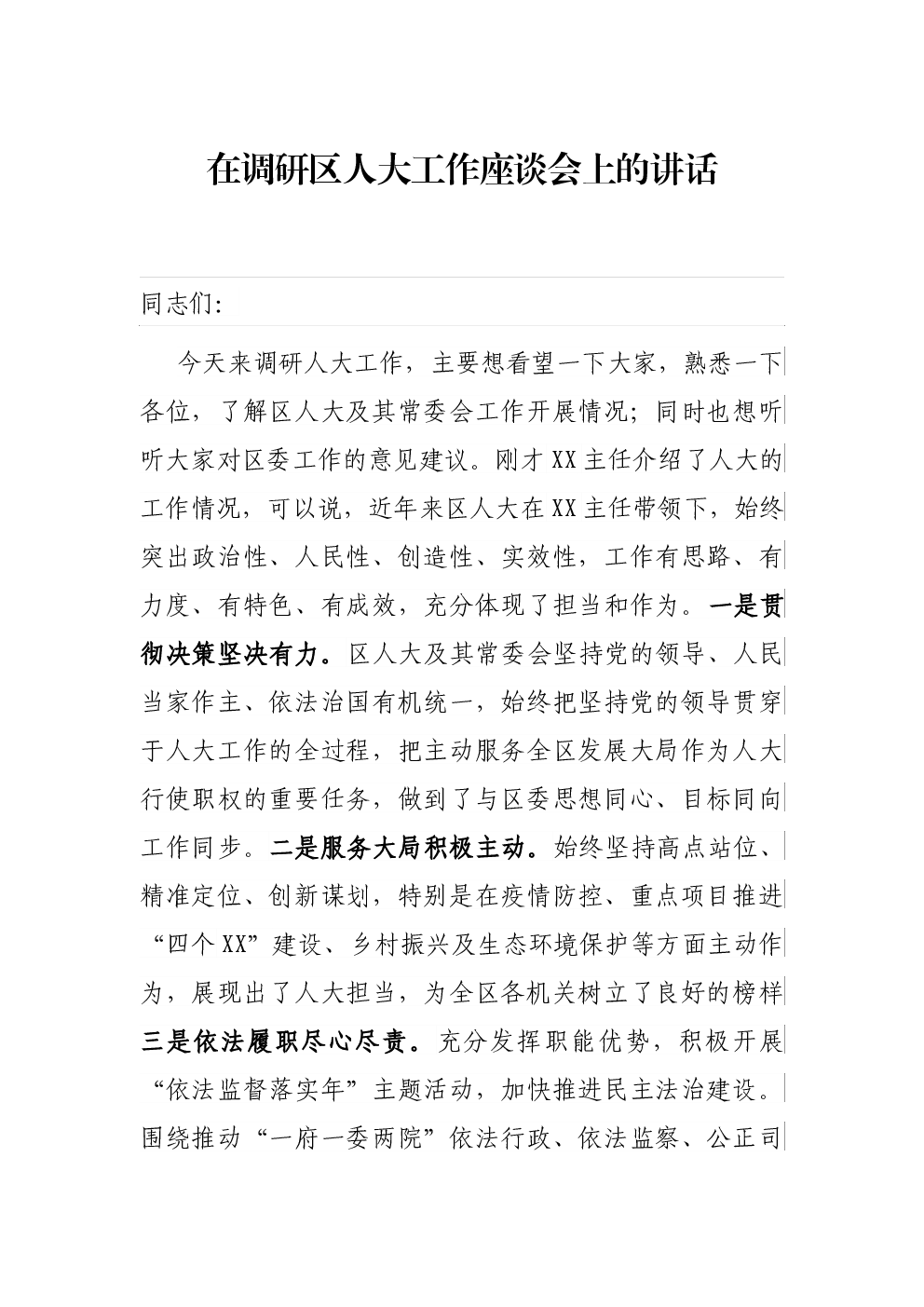 在调研区人大工作座谈会上的讲话

同志们:

今天来调研人大工作，主要想看望一下大家，熟悉一下各位，了解区人大及其常委会工作开展情况；同时也想听听大家对区委工作的意见建议。刚才XX主任介绍了人大的工作情况，可以说，近年来区人大在XX主任带领下，始终突出政治性、人民性、创造性、实效性，工作有思路、有力度、有特色、有成效，充分体现了担当和作为。一是贯彻决策坚决有力。区人大及其常委会坚持党的领导、人民当家作主、依法治国有机统一，始终把坚持党的领导贯穿于人大工作的全过程，把主动服务全区发展大局作为人大行使职权的重要任务，做到了与区委思想同心、目标同向工作同步。二是服务大局积极主动。始终坚持高点站位、精准定位、创新谋划，特别是在疫情防控、重点项目推进“四个XX”建设、乡村振兴及生态环境保护等方面主动作为，展现出了人大担当，为全区各机关树立了良好的榜样三是依法履职尽心尽责。充分发挥职能优势，积极开展“依法监督落实年”主题活动，加快推进民主法治建设。围绕推动“一府一委两院”依法行政、依法监察、公正司